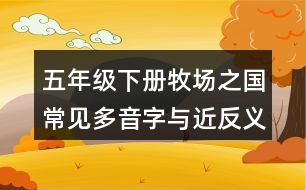 五年级下册牧场之国常见多音字与近反义